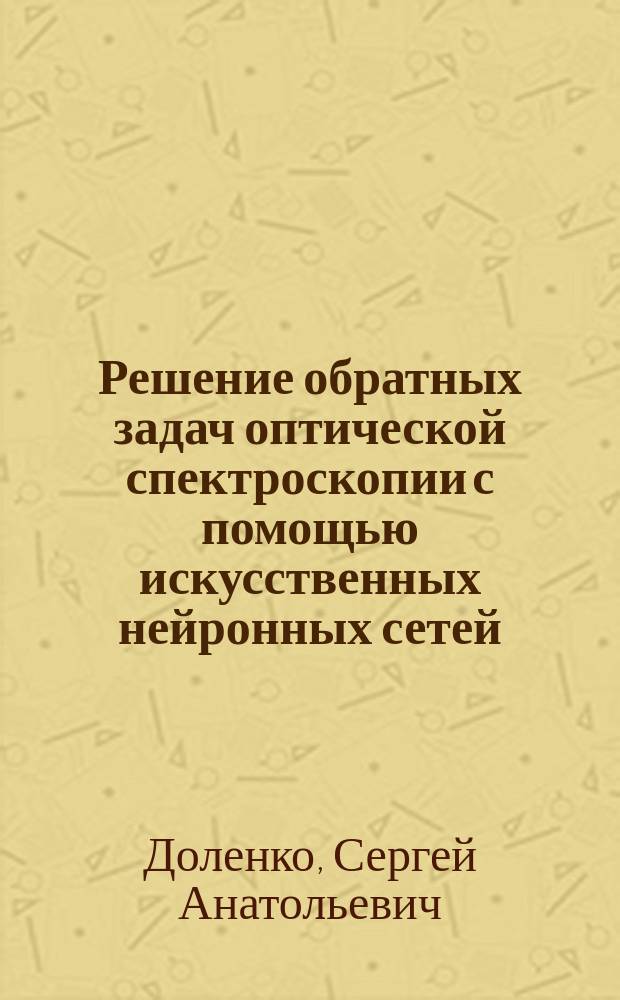 Решение обратных задач оптической спектроскопии с помощью искусственных нейронных сетей

Доленко, Сергей Анатольевич